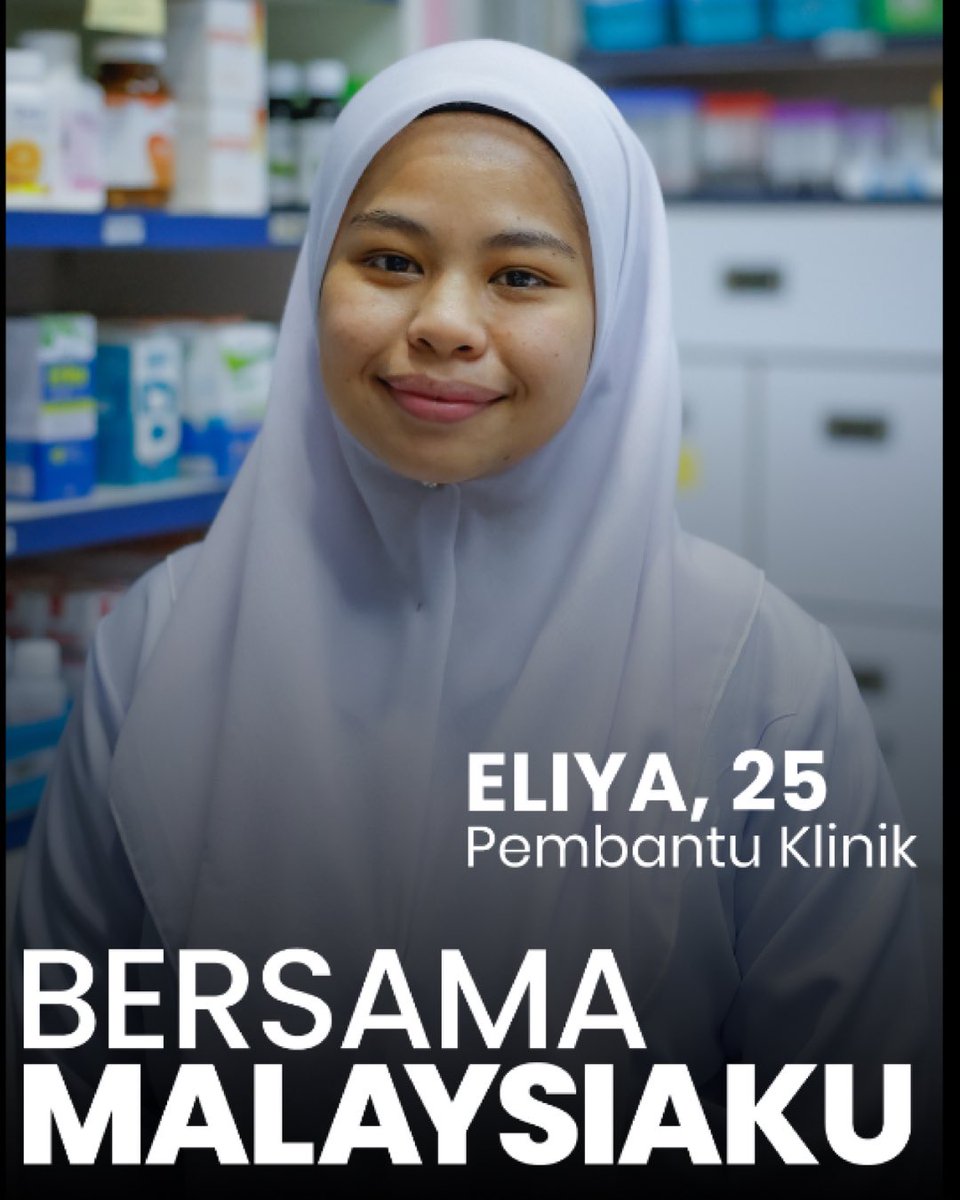 ELIYA, 25
Pembantu Klinik

BERSAMA
MALAYSIAKU